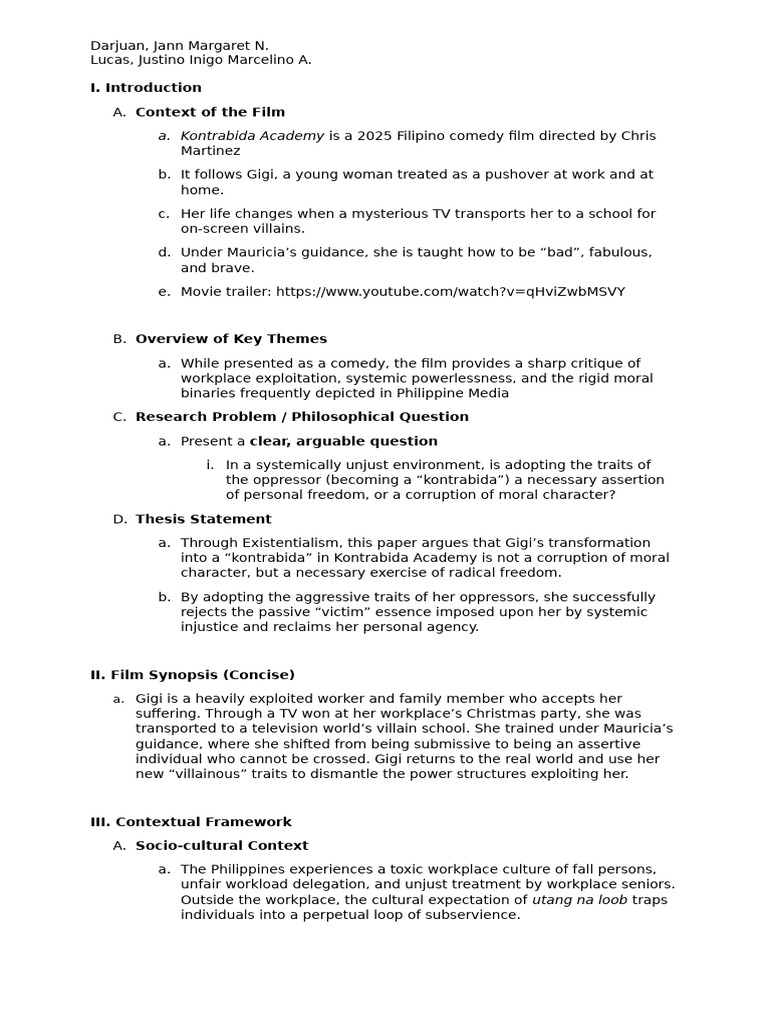 Darjuan, Jann Margaret N.
Lucas, Justino Inigo Marcelino A.

I. Introduction

A. Context of the Film

a. Kontrabida Academy is a 2025 Filipino comedy film directed by Chris Martinez

b. It follows Gigi, a young woman treated as a pushover at work and at home.

c. Her life changes when a mysterious TV transports her to a school for on-screen villains.

d. Under Mauricia's guidance, she is taught how to be "bad", fabulous, and brave.

e. Movie trailer: https://www.youtube.com/watch?v=qHviZwbMSVY

B. Overview of Key Themes

a. While presented as a comedy, the film provides a sharp critique of workplace exploitation, systemic powerlessness, and the rigid moral binaries frequently depicted in Philippine Media

C. Research Problem / Philosophical Question

a. Present a clear, arguable question

i. In a systemically unjust environment, is adopting the traits of the oppressor (becoming a "kontrabida") a necessary assertion of personal freedom, or a corruption of moral character?

D. Thesis Statement

a. Through Existentialism, this paper argues that Gigi's transformation into a "kontrabida" in Kontrabida Academy is not a corruption of moral character, but a necessary exercise of radical freedom.

b. By adopting the aggressive traits of her oppressors, she successfully rejects the passive "victim" essence imposed upon her by systemic injustice and reclaims her personal agency.

II. Film Synopsis (Concise)

a. Gigi is a heavily exploited worker and family member who accepts her suffering. Through a TV won at her workplace's Christmas party, she was transported to a television world's villain school. She trained under Mauricia's guidance, where she shifted from being submissive to being an assertive individual who cannot be crossed. Gigi returns to the real world and use her new "villainous" traits to dismantle the power structures exploiting her.

III. Contextual Framework

A. Socio-cultural Context

a. The Philippines experiences a toxic workplace culture of fall persons, unfair workload delegation, and unjust treatment by workplace seniors. Outside the workplace, the cultural expectation of utang na loob traps individuals into a perpetual loop of subservience.